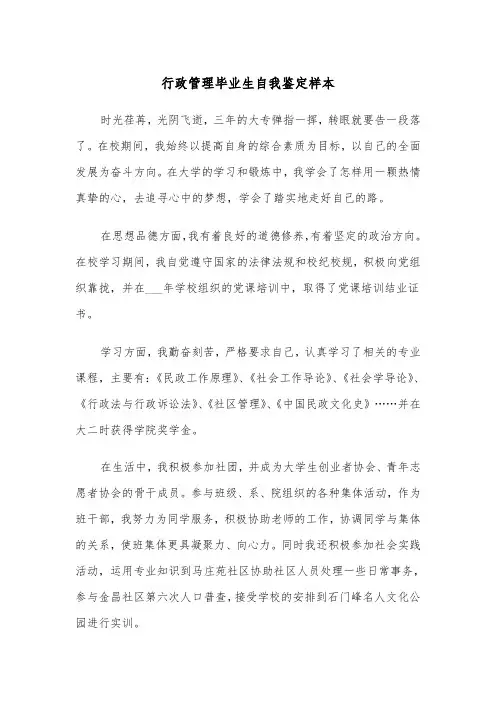 行政管理毕业生自我鉴定样本

时光荏苒，光阴飞逝，三年的大专弹指一挥，转眼就要告一段落了。在校期间，我始终以提高自身的综合素质为目标，以自己的全面发展为奋斗方向。在大学的学习和锻炼中，我学会了怎样用一颗热情真挚的心，去追寻心中的梦想，学会了踏实地走好自己的路。

在思想品德方面，我有着良好的道德修养，有着坚定的政治方向。在校学习期间，我自觉遵守国家的法律法规和校纪校规，积极向党组织靠拢，并在___年学校组织的党课培训中，取得了党课培训结业证书。

学习方面，我勤奋刻苦，严格要求自己，认真学习了相关的专业课程，主要有：《民政工作原理》、《社会工作导论》、《社会学导论》、《行政法与行政诉讼法》、《社区管理》、《中国民政文化史》……并在大二时获得学院奖学金。

在生活中，我积极参加社团，并成为大学生创业者协会、青年志愿者协会的骨干成员。参与班级、系、院组织的各种集体活动，作为班干部，我努力为同学服务，积极协助老师的工作，协调同学与集体的关系，使班集体更具凝聚力、向心力。同时我还积极参加社会实践活动，运用专业知识到马庄苑社区协助社区人员处理一些日常事务，参与金昌社区第六次人口普查，接受学校的安排到石门峰名人文化公园进行实训。